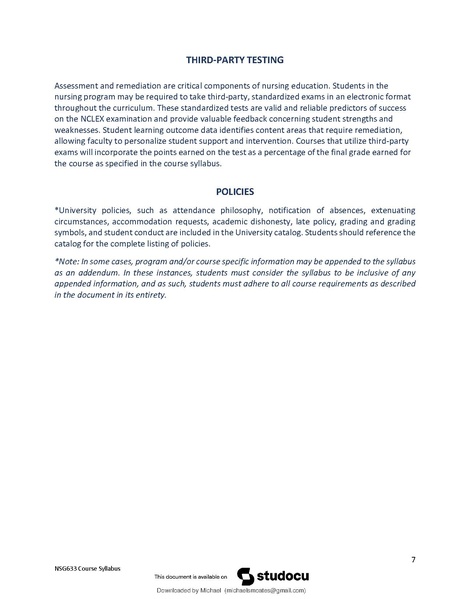 THIRD-PARTY TESTING

Assessment and remediation are critical components of nursing education. Students in the nursing program may be required to take third-party, standardized exams in an electronic format throughout the curriculum. These standardized tests are valid and reliable predictors of success on the NCLEX examination and provide valuable feedback concerning student strengths and weaknesses. Student learning outcome data identifies content areas that require remediation, allowing faculty to personalize student support and intervention. Courses that utilize third-party exams will incorporate the points earned on the test as a percentage of the final grade earned for the course as specified in the course syllabus.

POLICIES

*University policies, such as attendance philosophy, notification of absences, extenuating circumstances, accommodation requests, academic dishonesty, late policy, grading and grading symbols, and student conduct are included in the University catalog. Students should reference the catalog for the complete listing of policies.

*Note: In some cases, program and/or course specific information may be appended to the syllabus as an addendum. In these instances, students must consider the syllabus to be inclusive of any appended information, and as such, students must adhere to all course requirements as described in the document in its entirety.

7

NSG633 Course Syllabus

This document is available on studocu

Downloaded by Michael (michaelsmcates@gmail.com)